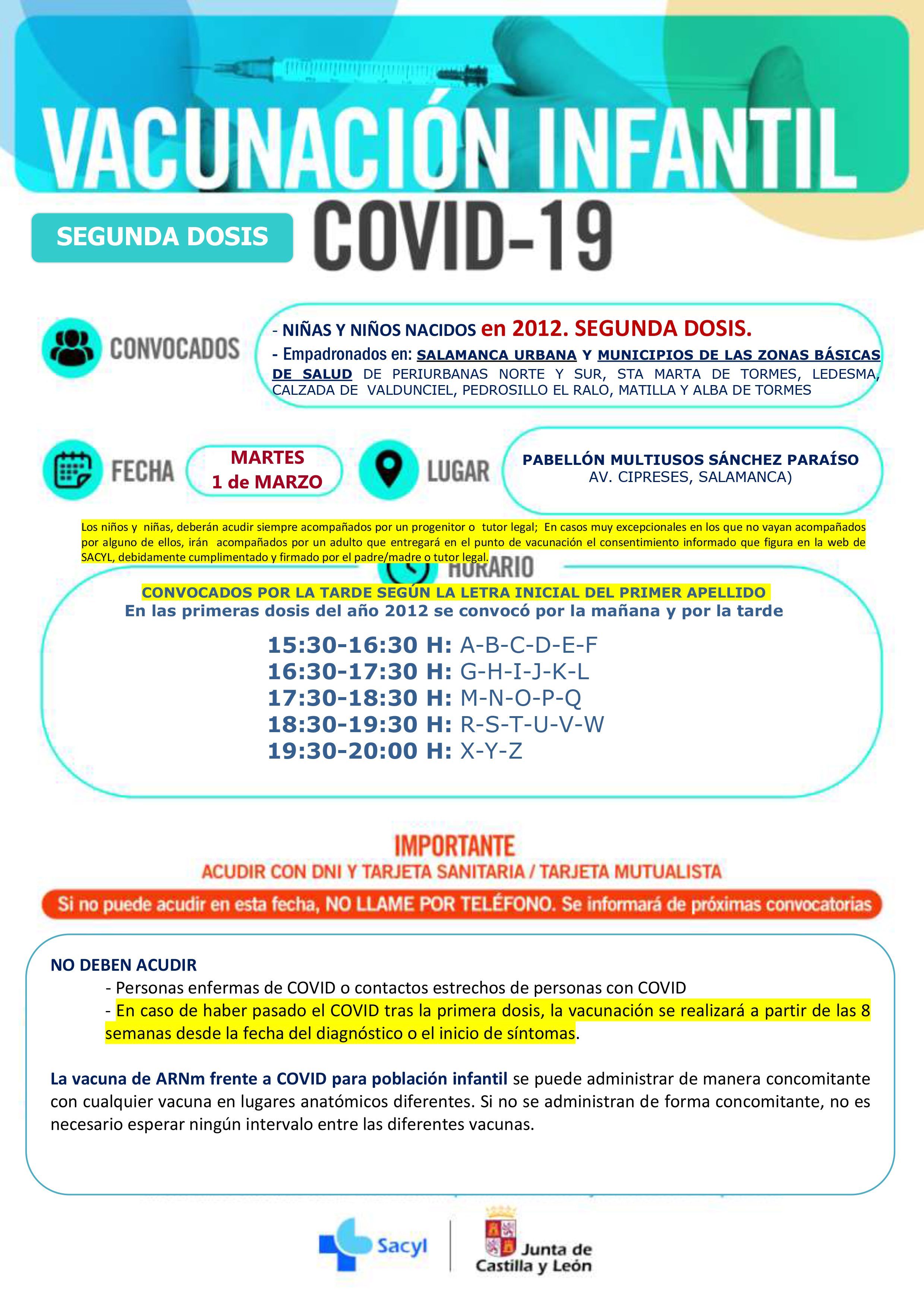 VACUNACIÓN INFANTIL

SEGUNDA DOSIS

COVID-19

CONVOCADOS

- NIÑAS Y NIÑOS NACIDOS en 2012. SEGUNDA DOSIS.
- Empadronados en: SALAMANCA URBANA Y MUNICIPIOS DE LAS ZONAS BÁSICAS DE SALUD DE PERIURBANAS NORTE Y SUR, STA MARTA DE TORMES, LEDESMA, CALZADA DE VALDUNCIEL, PEDROSILLO EL RALO, MATILLA Y ALBA DE TORMES

FECHA

MARTES 1 de MARZO

LUGAR

PABELLÓN MULTIUSOS SÁNCHEZ PARAÍSO
AV. CIPRESES, SALAMANCA)

Los niños y niñas, deberán acudir siempre acompañados por un progenitor o tutor legal; En casos muy excepcionales en los que no vayan acompañados por alguno de ellos, irán acompañados por un adulto que entregará en el punto de vacunación el consentimiento informado que figura en la web de SACYL, debidamente cumplimentado y firmado por el padre/madre o tutor legal.

HORARIO

CONVOCADOS POR LA TARDE SEGÚN LA LETRA INICIAL DEL PRIMER APELLIDO
En las primeras dosis del año 2012 se convocó por la mañana y por la tarde

15:30-16:30 H: A-B-C-D-E-F
16:30-17:30 H: G-H-I-J-K-L
17:30-18:30 H: M-N-O-P-Q
18:30-19:30 H: R-S-T-U-V-W
19:30-20:00 H: X-Y-Z

IMPORTANTE
ACUDIR CON DNI Y TARJETA SANITARIA / TARJETA MUTUALISTA

Si no puede acudir en esta fecha, NO LLAME POR TELÉFONO. Se informará de próximas convocatorias

NO DEBEN ACUDIR
- Personas enfermas de COVID o contactos estrechos de personas con COVID
- En caso de haber pasado el COVID tras la primera dosis, la vacunación se realizará a partir de las 8 semanas desde la fecha del diagnóstico o el inicio de síntomas.

La vacuna de ARNm frente a COVID para población infantil se puede administrar de manera concomitante con cualquier vacuna en lugares anatómicos diferentes. Si no se administran de forma concomitante, no es necesario esperar ningún intervalo entre las diferentes vacunas.

Sacyl

Junta de Castilla y León